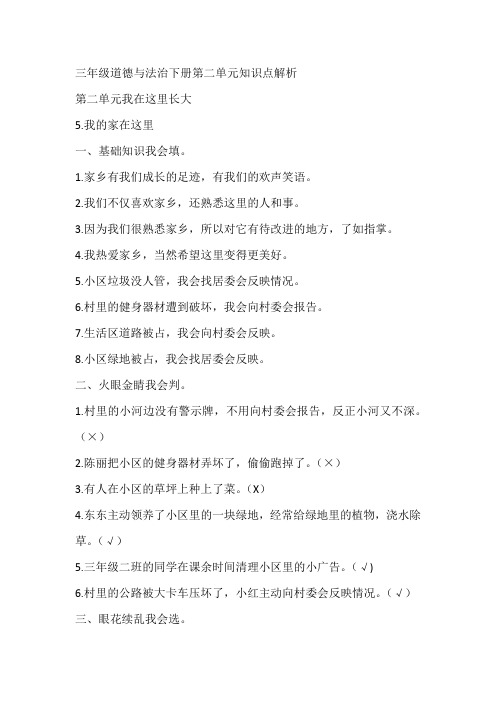 三年级道德与法治下册第二单元知识点解析

第二单元我在这里长大

5.我的家在这里

一、基础知识我会填。

1.家乡有我们成长的足迹，有我们的欢声笑语。

2.我们不仅喜欢家乡，还熟悉这里的人和事。

3.因为我们很熟悉家乡，所以对它有待改进的地方，了如指掌。

4.我热爱家乡，当然希望这里变得更美好。

5.小区垃圾没人管，我会找居委会反映情况。

6.村里的健身器材遭到破坏，我会向村委会报告。

7.生活区道路被占，我会向村委会反映。

8.小区绿地被占，我会找居委会反映。

二、火眼金睛我会判。

1.村里的小河边没有警示牌，不用向村委会报告，反正小河又不深。（×）

2.陈丽把小区的健身器材弄坏了，偷偷跑掉了。（×）

3.有人在小区的草坪上种上了菜。（X）

4.东东主动领养了小区里的一块绿地，经常给绿地里的植物，浇水除草。（√）

5.三年级二班的同学在课余时间清理小区里的小广告。（√)

6.村里的公路被大卡车压坏了，小红主动向村委会反映情况。（√）

三、眼花续乱我会选。